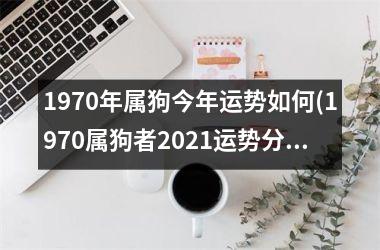 1970年属狗今年运势如何(1970属狗者2021运势分...